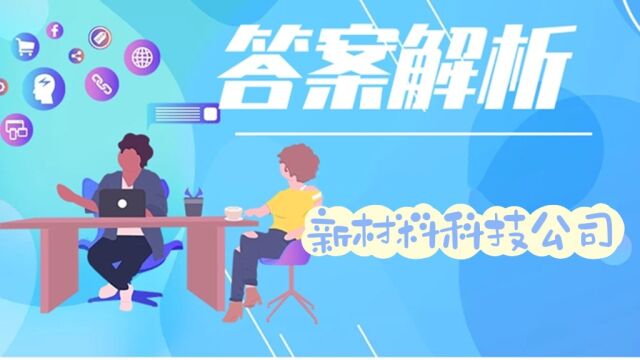 答案解析

新材料科技公司